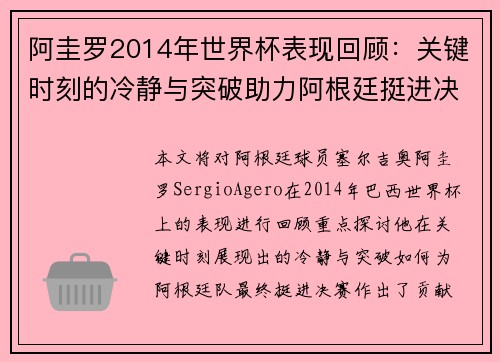 阿圭罗2014年世界杯表现回顾：关键时刻的冷静与突破助力阿根廷挺进决

本文将对阿根廷球员塞尔吉奥阿圭罗SergioAgero在2014年巴西世界杯上的表现进行回顾重点探讨他在关键时刻展现出的冷静与突破如何为阿根廷队最终挺进决赛作出了贡献